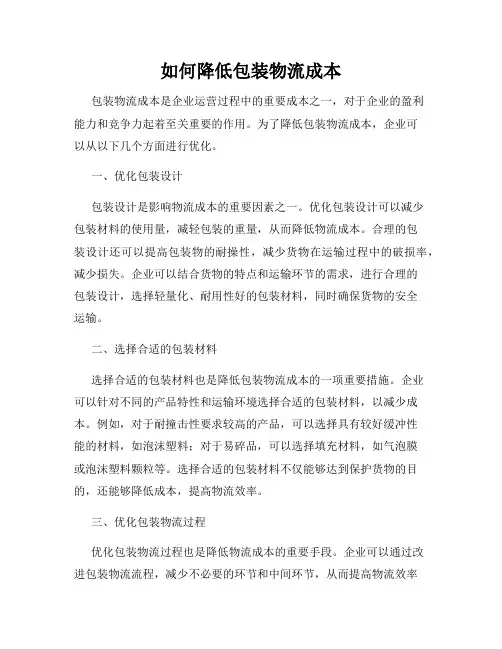 如何降低包装物流成本

包装物流成本是企业运营过程中的重要成本之一，对于企业的盈利能力和竞争力起着至关重要的作用。为了降低包装物流成本，企业可以从以下几个方面进行优化。

一、优化包装设计

包装设计是影响物流成本的重要因素之一。优化包装设计可以减少包装材料的使用量，减轻包装的重量，从而降低物流成本。合理的包装设计还可以提高包装物的耐操性，减少货物在运输过程中的破损率，减少损失。企业可以结合货物的特点和运输环节的需求，进行合理的包装设计，选择轻量化、耐用性好的包装材料，同时确保货物的安全运输。

二、选择合适的包装材料

选择合适的包装材料也是降低包装物流成本的一项重要措施。企业可以针对不同的产品特性和运输环境选择合适的包装材料，以减少成本。例如，对于耐撞击性要求较高的产品，可以选择具有较好缓冲性能的材料，如泡沫塑料；对于易碎品，可以选择填充材料，如气泡膜或泡沫塑料颗粒等。选择合适的包装材料不仅能够达到保护货物的目的，还能够降低成本，提高物流效率。

三、优化包装物流过程

优化包装物流过程也是降低物流成本的重要手段。企业可以通过改进包装物流流程，减少不必要的环节和中间环节，从而提高物流效率